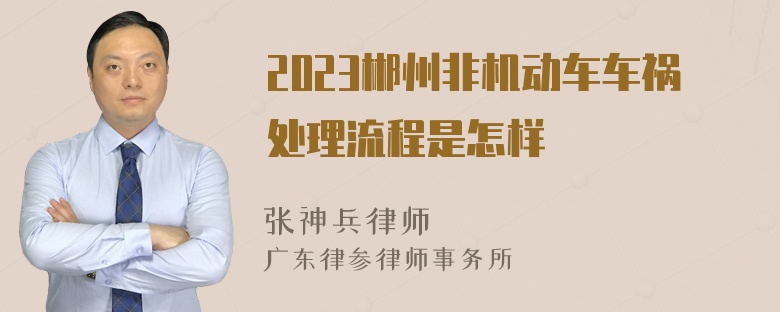 2023郴州非机动车车祸处理流程是怎样

张神兵律师
广东律参律师事务所